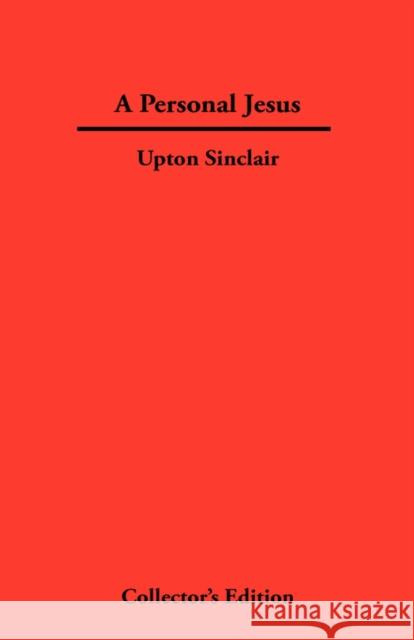 A Personal Jesus

Upton Sinclair

Collector's Edition